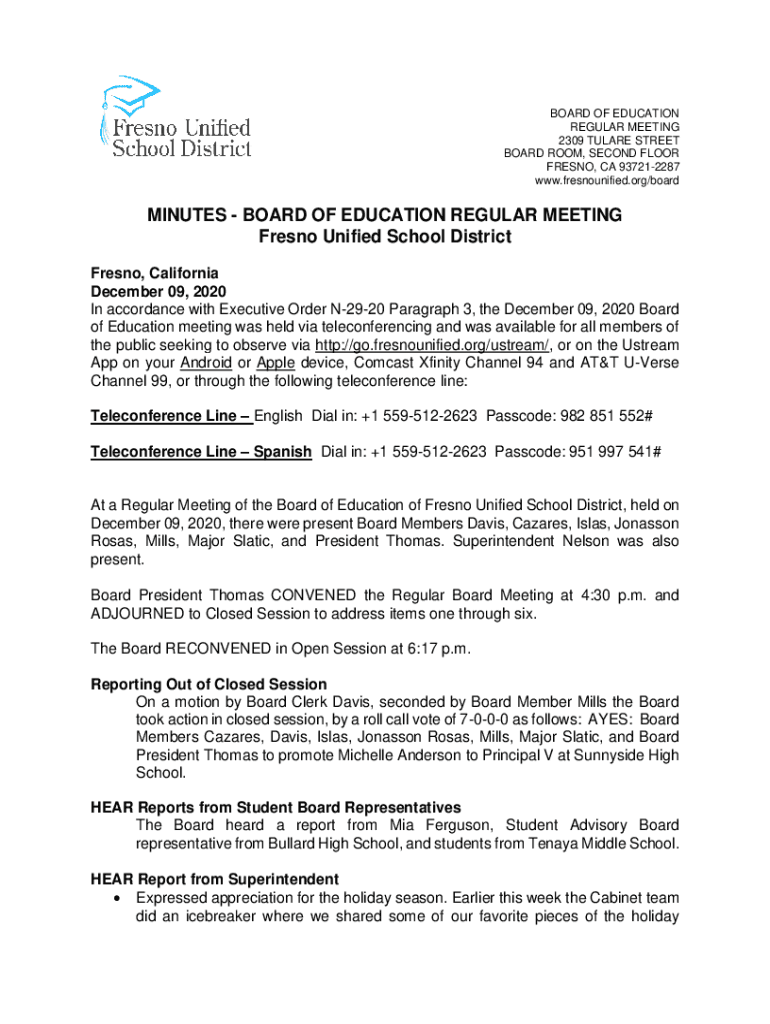 Fresno Unified School District

BOARD OF EDUCATION
REGULAR MEETING
2309 TULARE STREET
BOARD ROOM, SECOND FLOOR
FRESNO, CA 93721-2287
www.fresnounified.org/board

MINUTES - BOARD OF EDUCATION REGULAR MEETING
Fresno Unified School District

Fresno, California
December 09, 2020
In accordance with Executive Order N-29-20 Paragraph 3, the December 09, 2020 Board of Education meeting was held via teleconferencing and was available for all members of the public seeking to observe via http://go.fresnounified.org/ustream/, or on the Ustream App on your Android or Apple device, Comcast Xfinity Channel 94 and AT&T U-Verse Channel 99, or through the following teleconference line:

Teleconference Line – English Dial in: +1 559-512-2623 Passcode: 982 851 552#

Teleconference Line – Spanish Dial in: +1 559-512-2623 Passcode: 951 997 541#

At a Regular Meeting of the Board of Education of Fresno Unified School District, held on December 09, 2020, there were present Board Members Davis, Cazares, Islas, Jonasson Rosas, Mills, Major Slatic, and President Thomas. Superintendent Nelson was also present.

Board President Thomas CONVENED the Regular Board Meeting at 4:30 p.m. and ADJOURNED to Closed Session to address items one through six.

The Board RECONVENED in Open Session at 6:17 p.m.

Reporting Out of Closed Session
On a motion by Board Clerk Davis, seconded by Board Member Mills the Board took action in closed session, by a roll call vote of 7-0-0-0 as follows: AYES: Board Members Cazares, Davis, Islas, Jonasson Rosas, Mills, Major Slatic, and Board President Thomas to promote Michelle Anderson to Principal V at Sunnyside High School.

HEAR Reports from Student Board Representatives
The Board heard a report from Mia Ferguson, Student Advisory Board representative from Bullard High School, and students from Tenaya Middle School.

HEAR Report from Superintendent
• Expressed appreciation for the holiday season. Earlier this week the Cabinet team did an icebreaker where we shared some of our favorite pieces of the holiday